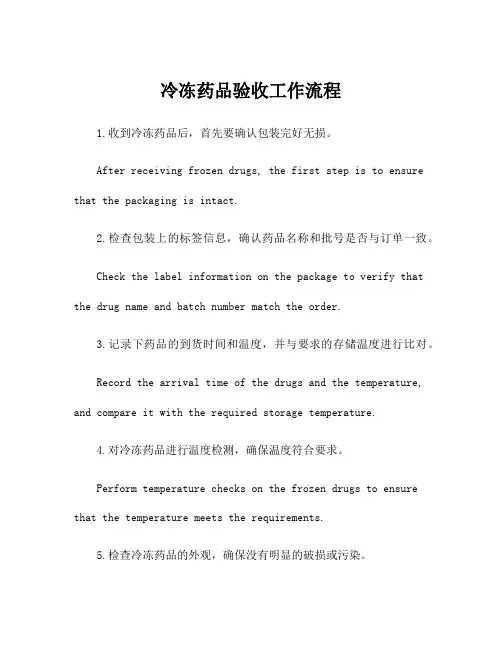 冷冻药品验收工作流程

1.收到冷冻药品后，首先要确认包装完好无损。

After receiving frozen drugs, the first step is to ensure that the packaging is intact.

2.检查包装上的标签信息，确认药品名称和批号是否与订单一致。

Check the label information on the package to verify that the drug name and batch number match the order.

3.记录下药品的到货时间和温度，并与要求的存储温度进行比对。

Record the arrival time of the drugs and the temperature, and compare it with the required storage temperature.

4.对冷冻药品进行温度检测，确保温度符合要求。

Perform temperature checks on the frozen drugs to ensure that the temperature meets the requirements.

5.检查冷冻药品的外观，确保没有明显的破损或污染。